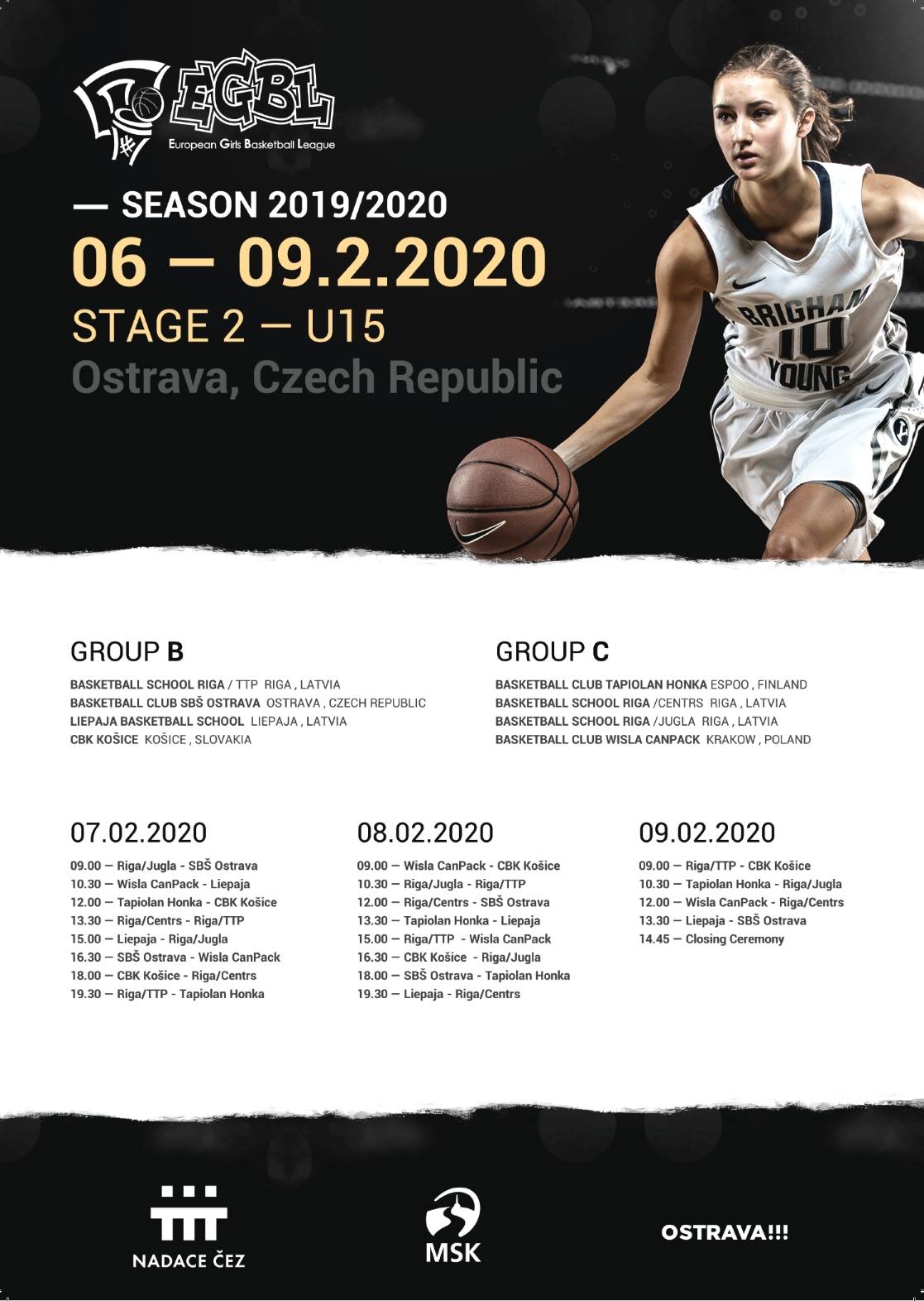 EGBL
European Girls Basketball League

— SEASON 2019/2020

06 — 09.2.2020

STAGE 2 — U15

Ostrava, Czech Republic

BRIGHAM
10
YOUNG

GROUP B

BASKETBALL SCHOOL RIGA / TTP RIGA , LATVIA
BASKETBALL CLUB SBŠ OSTRAVA OSTRAVA , CZECH REPUBLIC
LIEPAJA BASKETBALL SCHOOL LIEPAJA , LATVIA
CBK KOŠICE KOŠICE , SLOVAKIA

GROUP C

BASKETBALL CLUB TAPIOLAN HONKA ESPOO , FINLAND
BASKETBALL SCHOOL RIGA /CENTRS RIGA , LATVIA
BASKETBALL SCHOOL RIGA /JUGLA RIGA , LATVIA
BASKETBALL CLUB WISLA CANPACK KRAKOW , POLAND

07.02.2020

09.00 — Riga/Jugla - SBŠ Ostrava
10.30 — Wisla CanPack - Liepaja
12.00 — Tapiolan Honka - CBK Košice
13.30 — Riga/Centrs - Riga/TTP
15.00 — Liepaja - Riga/Jugla
16.30 — SBŠ Ostrava - Wisla CanPack
18.00 — CBK Košice - Riga/Centrs
19.30 — Riga/TTP - Tapiolan Honka

08.02.2020

09.00 — Wisla CanPack - CBK Košice
10.30 — Riga/Jugla - Riga/TTP
12.00 — Riga/Centrs - SBŠ Ostrava
13.30 — Tapiolan Honka - Liepaja
15.00 — Riga/TTP - Wisla CanPack
16.30 — CBK Košice - Riga/Jugla
18.00 — SBŠ Ostrava - Tapiolan Honka
19.30 — Liepaja - Riga/Centrs

09.02.2020

09.00 — Riga/TTP - CBK Košice
10.30 — Tapiolan Honka - Riga/Jugla
12.00 — Wisla CanPack - Riga/Centrs
13.30 — Liepaja - SBŠ Ostrava
14.45 — Closing Ceremony

NADACE ČEZ

MSK

OSTRAVA!!!